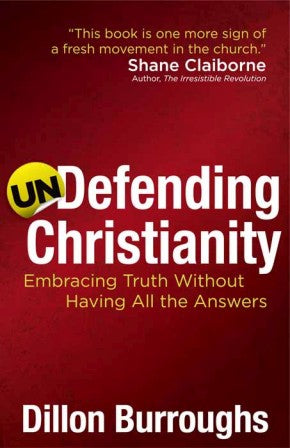 "This book is one more sign of a fresh movement in the church."
Shane Claiborne
Author, The Irresistible Revolution

UNDefending Christianity

Embracing Truth Without Having All the Answers

Dillon Burroughs